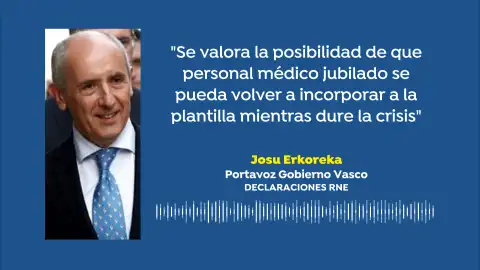 "Se valora la posibilidad de que personal médico jubilado se pueda volver a incorporar a la plantilla mientras dure la crisis"

Josu Erkoreka
Portavoz Gobierno Vasco
DECLARACIONES RNE